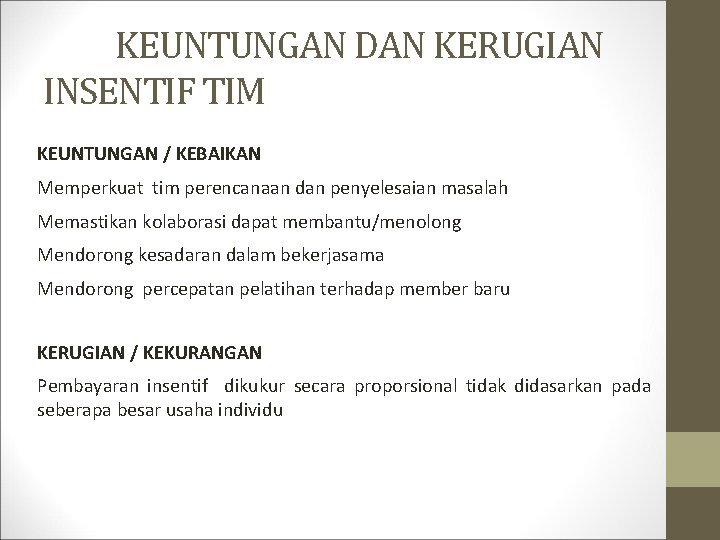 KEUNTUNGAN DAN KERUGIAN INSENTIF TIM

KEUNTUNGAN / KEBAIKAN

Memperkuat tim perencanaan dan penyelesaian masalah

Memastikan kolaborasi dapat membantu/menolong

Mendorong kesadaran dalam bekerjasama

Mendorong percepatan pelatihan terhadap member baru

KERUGIAN / KEKURANGAN

Pembayaran insentif dikukur secara proporsional tidak didasarkan pada seberapa besar usaha individu